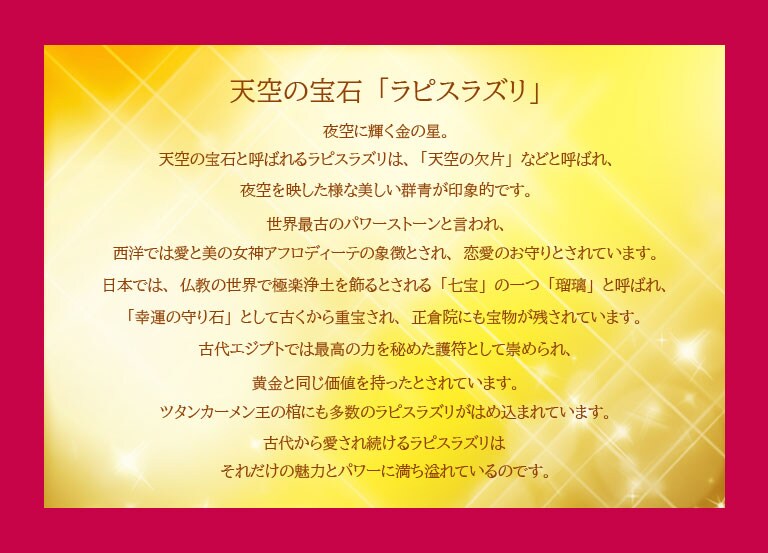 天空の宝石「ラピスラズリ」

夜空に輝く金の星。
天空の宝石と呼ばれるラピスラズリは、「天空の欠片」などと呼ばれ、
夜空を映した様な美しい群青が印象的です。

世界最古のパワーストーンと言われ、
西洋では愛と美の女神アフロディーテの象徴とされ、 恋愛のお守りとされています。
日本では、 仏教の世界で極楽浄土を飾るとされる「七宝」の一つ「瑠璃」と呼ばれ、
「幸運の守り石」として古くから重宝され、 正倉院にも宝物が残されています。
古代エジプトでは最高の力を秘めた護符として崇められ、
黄金と同じ価値を持ったとされています。
ツタンカーメン王の棺にも多数のラピスラズリがはめ込まれています。
古代から愛され続けるラピスラズリは
それだけの魅力とパワーに満ち溢れているのです。